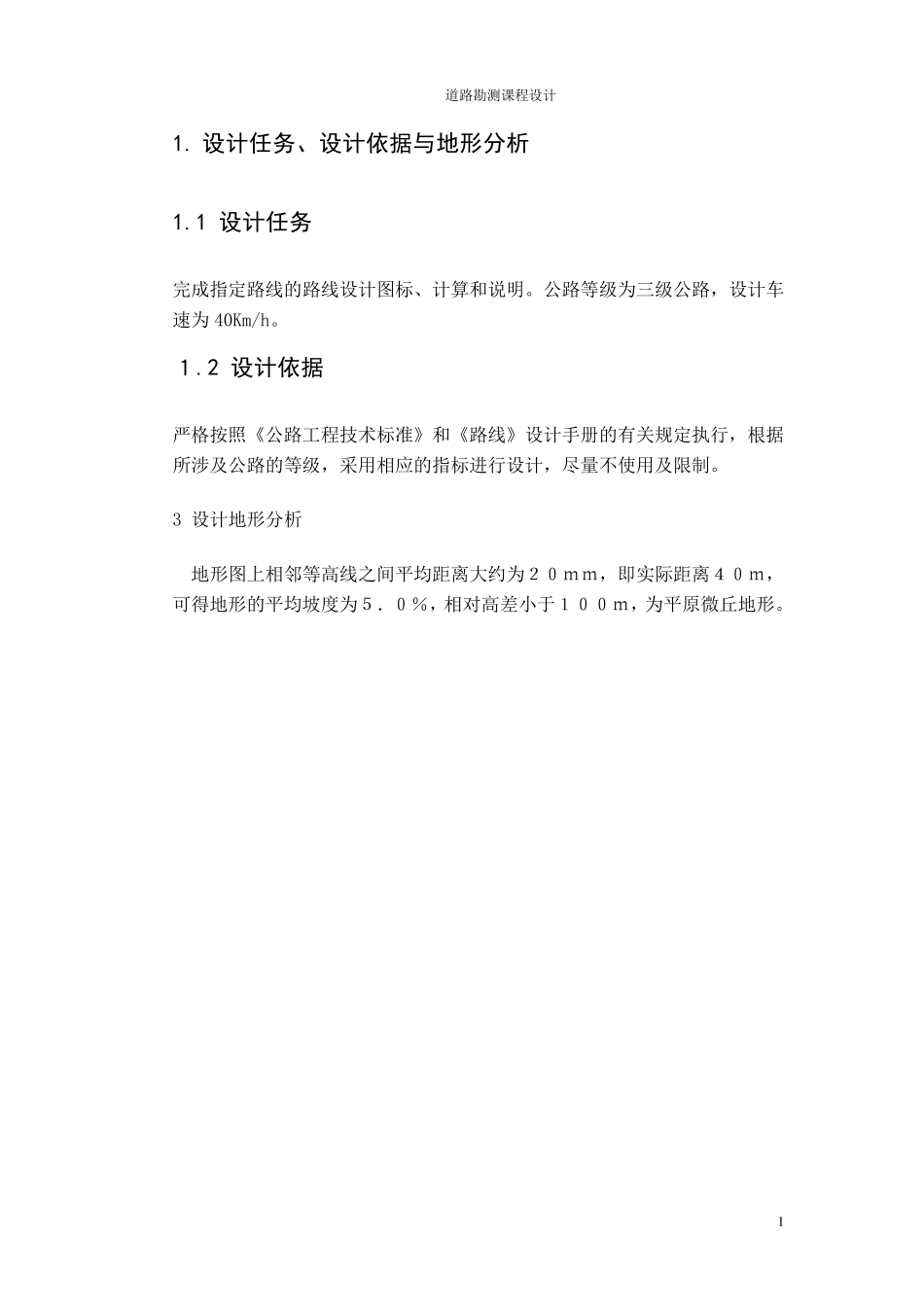 道路勘测课程设计

1. 设计任务、设计依据与地形分析

1.1 设计任务

完成指定路线的路线设计图标、计算和说明。公路等级为三级公路，设计车速为40Km/h。

1.2 设计依据

严格按照《公路工程技术标准》和《路线》设计手册的有关规定执行，根据所涉及公路的等级，采用相应的指标进行设计，尽量不使用及限制。

3 设计地形分析

地形图上相邻等高线之间平均距离大约为２０ｍｍ，即实际距离４０ｍ，可得地形的平均坡度为５．０％，相对高差小于１００ｍ，为平原微丘地形。

1